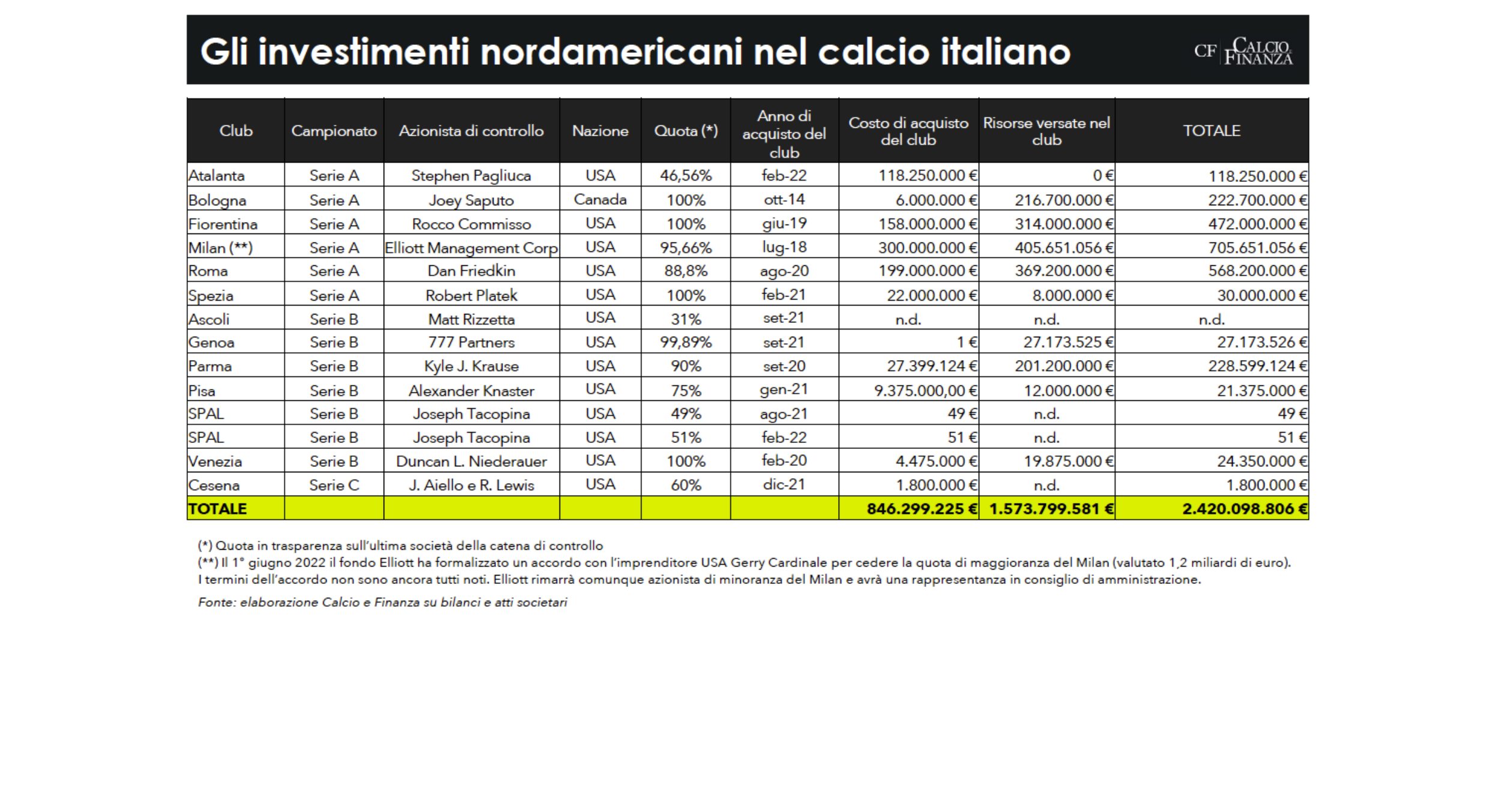 Gli investimenti nordamericani nel calcio italiano

CF CALCIO FINANZA

| Club | Campionato | Azionista di controllo | Nazione | Quota (*) | Anno di acquisto del club | Costo di acquisto del club | Risorse versate nel club | TOTALE |
|---|---|---|---|---|---|---|---|---|
| Atalanta | Serie A | Stephen Pagliuca | USA | 46,56% | feb-22 | 118.250.000 € | 0 € | 118.250.000 € |
| Bologna | Serie A | Joey Saputo | Canada | 100% | ott-14 | 6.000.000 € | 216.700.000 € | 222.700.000 € |
| Fiorentina | Serie A | Rocco Commisso | USA | 100% | giu-19 | 158.000.000 € | 314.000.000 € | 472.000.000 € |
| Milan (**) | Serie A | Elliott Management Corp | USA | 95,66% | lug-18 | 300.000.000 € | 405.651.056 € | 705.651.056 € |
| Roma | Serie A | Dan Friedkin | USA | 88,8% | ago-20 | 199.000.000 € | 369.200.000 € | 568.200.000 € |
| Spezia | Serie A | Robert Platek | USA | 100% | feb-21 | 22.000.000 € | 8.000.000 € | 30.000.000 € |
| Ascoli | Serie B | Matt Rizzetta | USA | 31% | set-21 | n.d. | n.d. | n.d. |
| Genoa | Serie B | 777 Partners | USA | 99,89% | set-21 | 1 € | 27.173.525 € | 27.173.526 € |
| Parma | Serie B | Kyle J. Krause | USA | 90% | set-20 | 27.399.124 € | 201.200.000 € | 228.599.124 € |
| Pisa | Serie B | Alexander Knaster | USA | 75% | gen-21 | 9.375.000,00 € | 12.000.000 € | 21.375.000 € |
| SPAL | Serie B | Joseph Tacopina | USA | 49% | ago-21 | 49 € | n.d. | 49 € |
| SPAL | Serie B | Joseph Tacopina | USA | 51% | feb-22 | 51 € | n.d. | 51 € |
| Venezia | Serie B | Duncan L. Niederauer | USA | 100% | feb-20 | 4.475.000 € | 19.875.000 € | 24.350.000 € |
| Cesena | Serie C | J. Aiello e R. Lewis | USA | 60% | dic-21 | 1.800.000 € | n.d. | 1.800.000 € |
| TOTALE | | | | | | 846.299.225 € | 1.573.799.581 € | 2.420.098.806 € |

(*) Quota in trasparenza sull'ultima società della catena di controllo
(**) Il 1° giugno 2022 il fondo Elliott ha formalizzato un accordo con l'imprenditore USA Gerry Cardinale per cedere la quota di maggioranza del Milan (valutato 1,2 miliardi di euro). I termini dell'accordo non sono ancora tutti noti. Elliott rimarrà comunque azionista di minoranza del Milan e avrà una rappresentanza in consiglio di amministrazione.

Fonte: elaborazione Calcio e Finanza su bilanci e atti societari